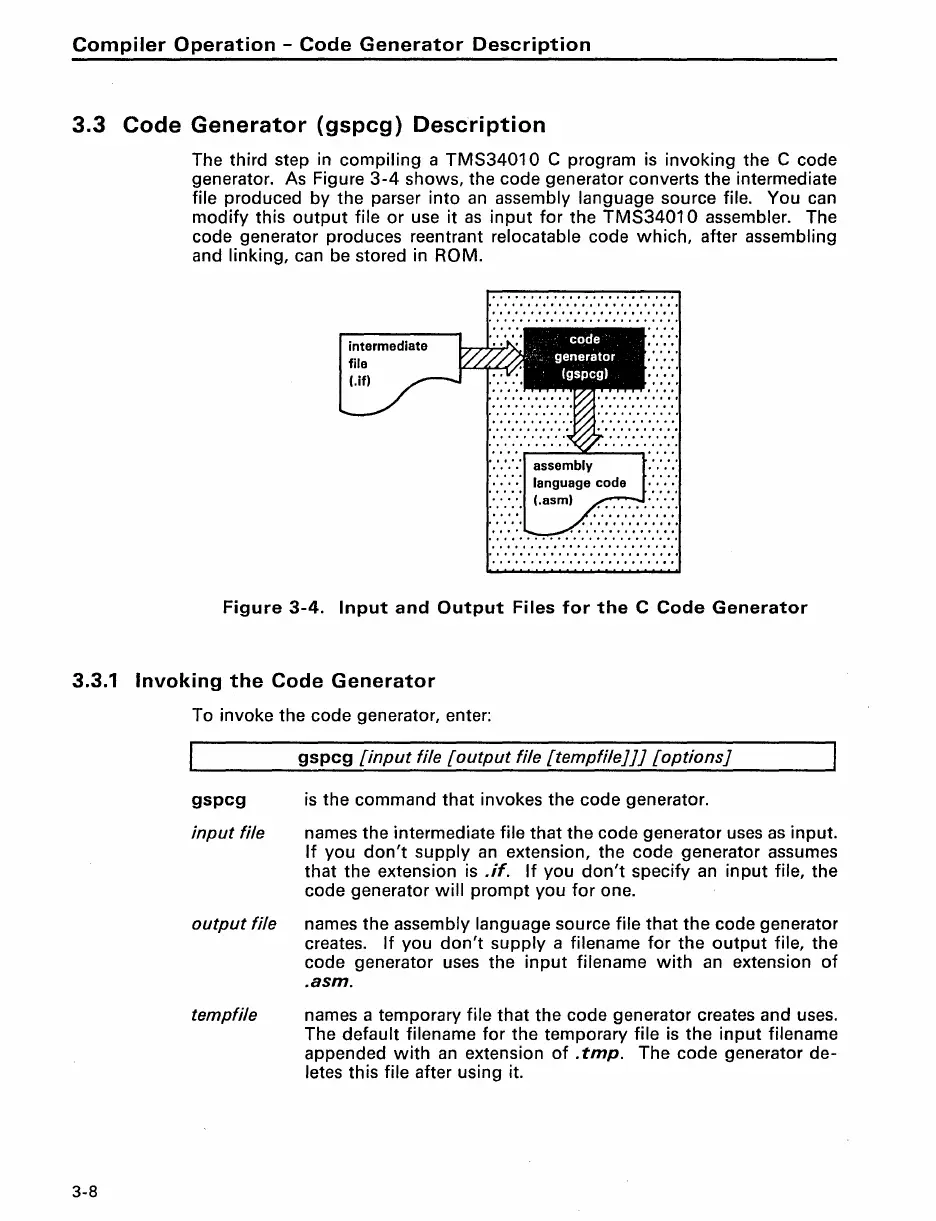 Compiler Operation - Code Generator Description

3.3 Code Generator (gspcg) Description

The third step in compiling a TMS34010 C program is invoking the C code generator. As Figure 3-4 shows, the code generator converts the intermediate file produced by the parser into an assembly language source file. You can modify this output file or use it as input for the TMS34010 assembler. The code generator produces reentrant relocatable code which, after assembling and linking, can be stored in ROM.

intermediate file (.if)

code generator (gspcg)

assembly language code (.asm)

Figure 3-4. Input and Output Files for the C Code Generator

3.3.1 Invoking the Code Generator

To invoke the code generator, enter:

gspcg [input file [output file [tempfile]]] [options]

gspcg is the command that invokes the code generator.

input file names the intermediate file that the code generator uses as input. If you don't supply an extension, the code generator assumes that the extension is .if. If you don't specify an input file, the code generator will prompt you for one.

output file names the assembly language source file that the code generator creates. If you don't supply a filename for the output file, the code generator uses the input filename with an extension of .asm.

tempfile names a temporary file that the code generator creates and uses. The default filename for the temporary file is the input filename appended with an extension of .tmp. The code generator deletes this file after using it.

3-8